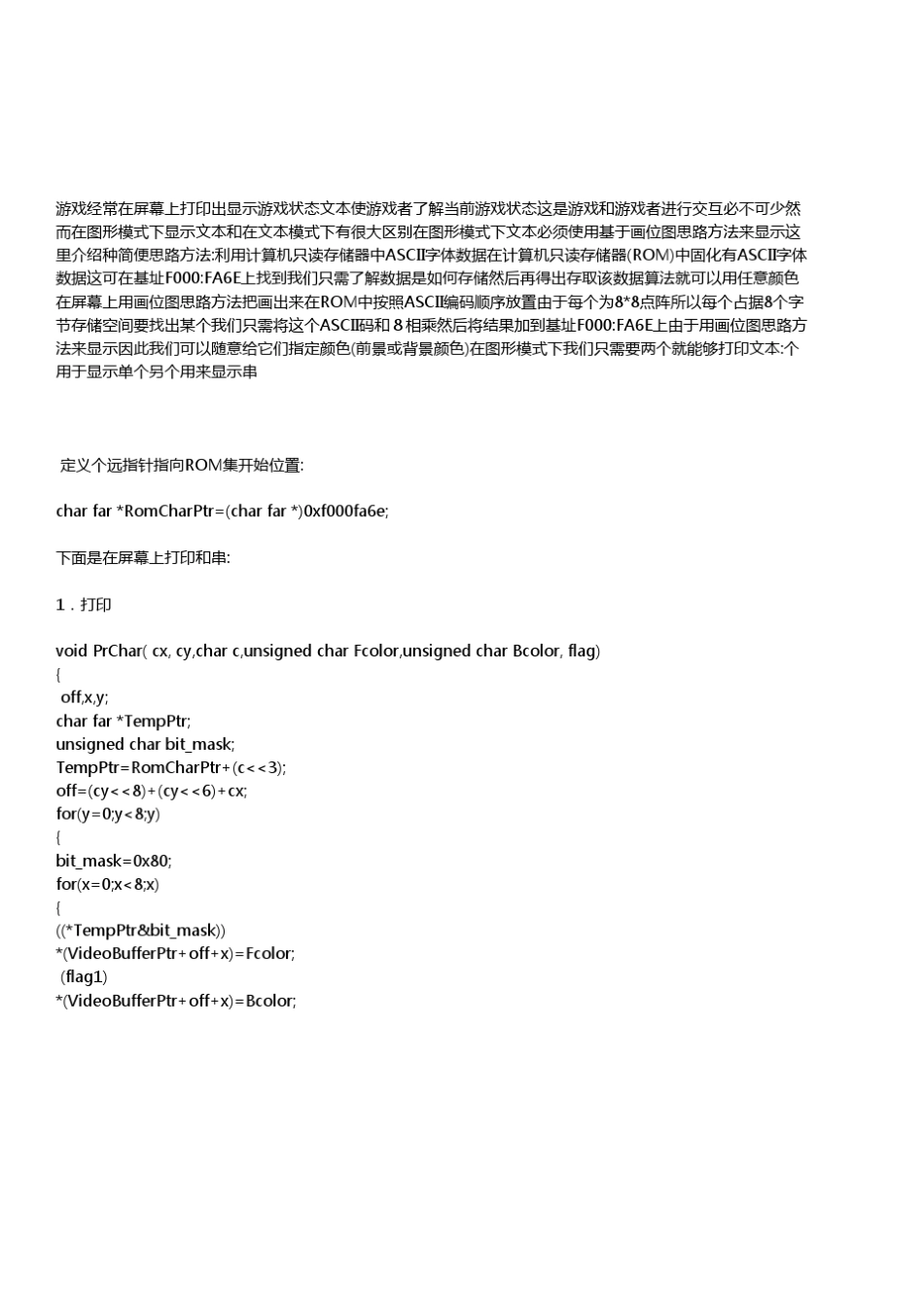 游戏经常在屏幕上打印出显示游戏状态文本使游戏者了解当前游戏状态这是游戏和游戏者进行交互必不可少然而在图形模式下显示文本和在文本模式下有很大区别在图形模式下文本必须使用基于画位图思路方法来显示这里介绍种简便思路方法:利用计算机只读存储器中ASCII字体数据在计算机只读存储器(ROM)中固化有ASCII字体数据这可在基址F000:FA6E上找到我们只需了解数据是如何存储然后再得出存取该数据算法就可以用任意颜色在屏幕上用画位图思路方法把画出来在ROM中按照ASCII编码顺序放置由于每个为8*8点阵所以每个占据8个字节存储空间要找出某个我们只需将这个ASCII码和 8 相乘然后将结果加到基址F000:FA6E上由于用画位图思路方法来显示因此我们可以随意给它们指定颜色(前景或背景颜色)在图形模式下我们只需要两个就能够打印文本:个用于显示单个另个用来显示串

定义个远指针指向ROM集开始位置:

char far *RomCharPtr=(char far *)0xf000fa6e;

下面是在屏幕上打印和串:

1．打印

void PrChar( cx, cy,char c,unsigned char Fcolor,unsigned char Bcolor, flag)
{
off,x,y;
char far *TempPtr;
unsigned char bit_mask;
TempPtr=RomCharPtr+(c<<3);
off=(cy<<8)+(cy<<6)+cx;
for(y=0;y<8;y)
{
bit_mask=0x80;
for(x=0;x<8;x)
{
((*TempPtr&bit_mask))
*(VideoBufferPtr+off+x)=Fcolor;
(flag1)
*(VideoBufferPtr+off+x)=Bcolor;